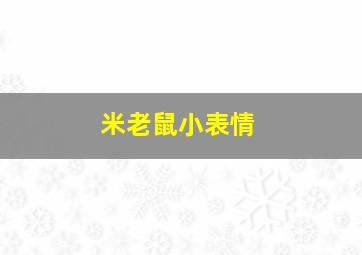 米老鼠小表情